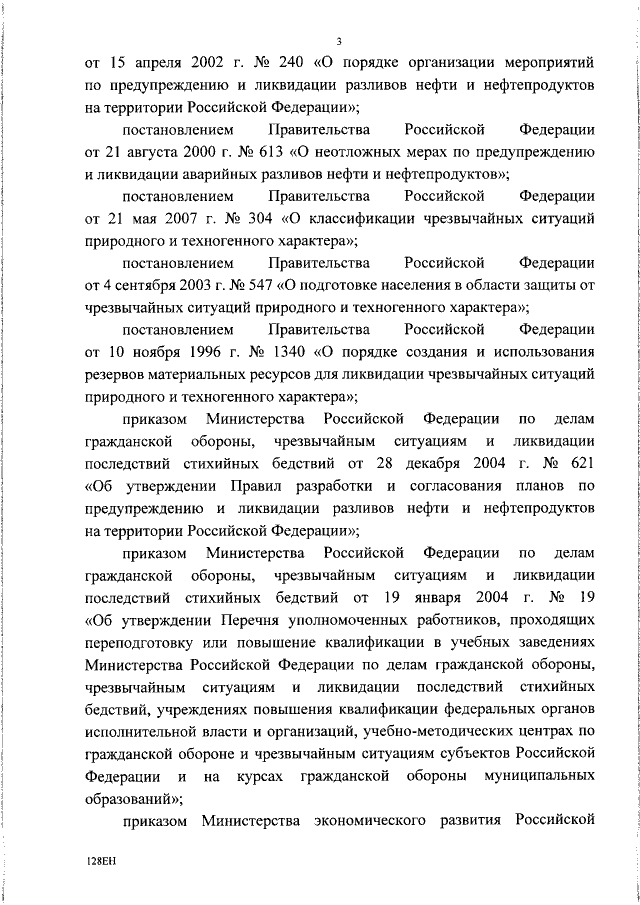 3

от 15 апреля 2002 г. № 240 «О порядке организации мероприятий по предупреждению и ликвидации разливов нефти и нефтепродуктов на территории Российской Федерации»;

постановлением Правительства Российской Федерации от 21 августа 2000 г. № 613 «О неотложных мерах по предупреждению и ликвидации аварийных разливов нефти и нефтепродуктов»;

постановлением Правительства Российской Федерации от 21 мая 2007 г. № 304 «О классификации чрезвычайных ситуаций природного и техногенного характера»;

постановлением Правительства Российской Федерации от 4 сентября 2003 г. № 547 «О подготовке населения в области защиты от чрезвычайных ситуаций природного и техногенного характера»;

постановлением Правительства Российской Федерации от 10 ноября 1996 г. № 1340 «О порядке создания и использования резервов материальных ресурсов для ликвидации чрезвычайных ситуаций природного и техногенного характера»;

приказом Министерства Российской Федерации по делам гражданской обороны, чрезвычайным ситуациям и ликвидации последствий стихийных бедствий от 28 декабря 2004 г. № 621 «Об утверждении Правил разработки и согласования планов по предупреждению и ликвидации разливов нефти и нефтепродуктов на территории Российской Федерации»;

приказом Министерства Российской Федерации по делам гражданской обороны, чрезвычайным ситуациям и ликвидации последствий стихийных бедствий от 19 января 2004 г. № 19 «Об утверждении Перечня уполномоченных работников, проходящих переподготовку или повышение квалификации в учебных заведениях Министерства Российской Федерации по делам гражданской обороны, чрезвычайным ситуациям и ликвидации последствий стихийных бедствий, учреждениях повышения квалификации федеральных органов исполнительной власти и организаций, учебно-методических центрах по гражданской обороне и чрезвычайным ситуациям субъектов Российской Федерации и на курсах гражданской обороны муниципальных образований»;

приказом Министерства экономического развития Российской

128ЕН